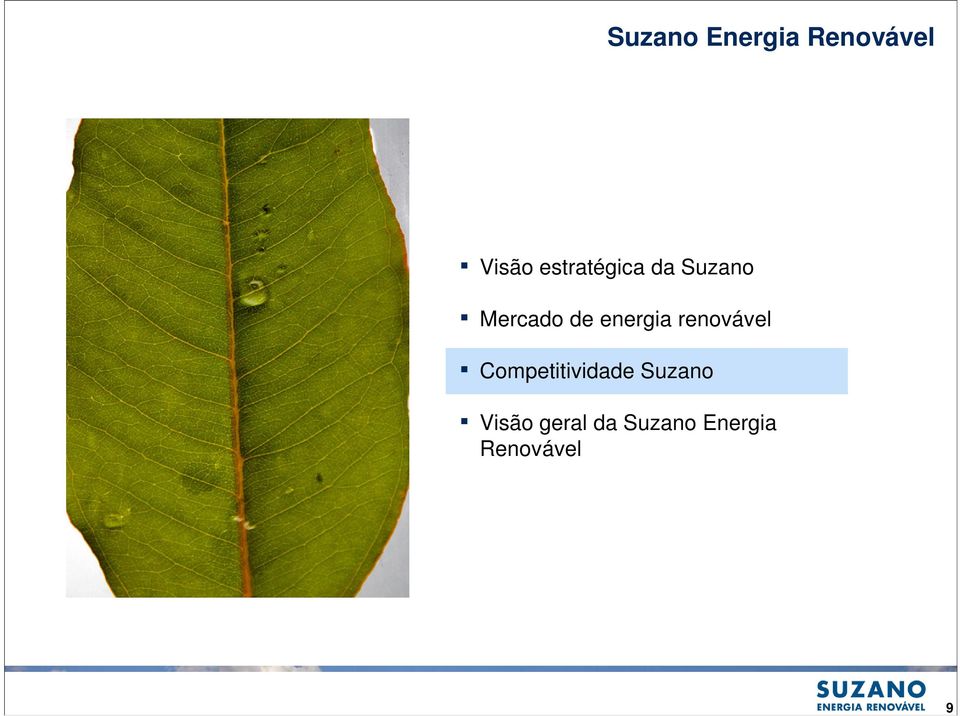 Suzano Energia Renovável

▪ Visão estratégica da Suzano

▪ Mercado de energia renovável

▪ Competitividade Suzano

▪ Visão geral da Suzano Energia Renovável

SUZANO
ENERGIA RENOVÁVEL

9